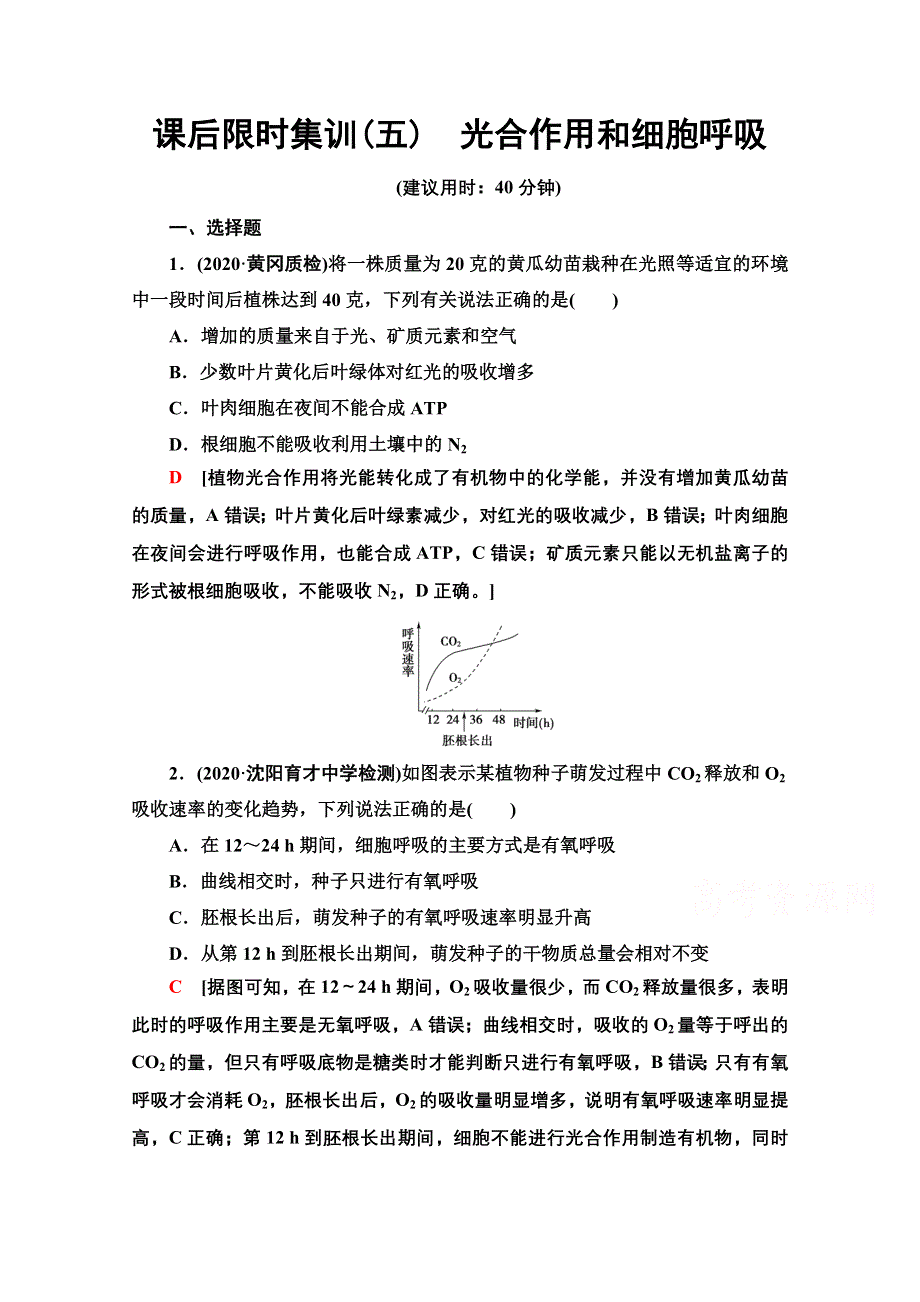 课后限时集训(五)　光合作用和细胞呼吸

(建议用时：40 分钟)

一、选择题

1．(2020·黄冈质检)将一株质量为 20 克的黄瓜幼苗栽种在光照等适宜的环境中一段时间后植株达到 40 克，下列有关说法正确的是(　　)

A．增加的质量来自于光、矿质元素和空气

B．少数叶片黄化后叶绿体对红光的吸收增多

C．叶肉细胞在夜间不能合成 ATP

D．根细胞不能吸收利用土壤中的 $N_2$

D　[植物光合作用将光能转化成了有机物中的化学能，并没有增加黄瓜幼苗的质量，A 错误；叶片黄化后叶绿素减少，对红光的吸收减少，B 错误；叶肉细胞在夜间会进行呼吸作用，也能合成 ATP，C 错误；矿质元素只能以无机盐离子的形式被根细胞吸收，不能吸收 $N_2$，D 正确。]

呼吸速率
$CO_2$
$O_2$
12 24 36 48 时间(h)
胚根长出

2．(2020·沈阳育才中学检测)如图表示某植物种子萌发过程中 $CO_2$ 释放和 $O_2$ 吸收速率的变化趋势，下列说法正确的是(　　)

A．在 12～24 h 期间，细胞呼吸的主要方式是有氧呼吸

B．曲线相交时，种子只进行有氧呼吸

C．胚根长出后，萌发种子的有氧呼吸速率明显升高

D．从第 12 h 到胚根长出期间，萌发种子的干物质总量会相对不变

高考资源网

C　[据图可知，在 12～24 h 期间，$O_2$ 吸收量很少，而 $CO_2$ 释放量很多，表明此时的呼吸作用主要是无氧呼吸，A 错误；曲线相交时，吸收的 $O_2$ 量等于呼出的 $CO_2$ 的量，但只有呼吸底物是糖类时才能判断只进行有氧呼吸，B 错误；只有有氧呼吸才会消耗 $O_2$，胚根长出后，$O_2$ 的吸收量明显增多，说明有氧呼吸速率明显提高，C 正确；第 12 h 到胚根长出期间，细胞不能进行光合作用制造有机物，同时